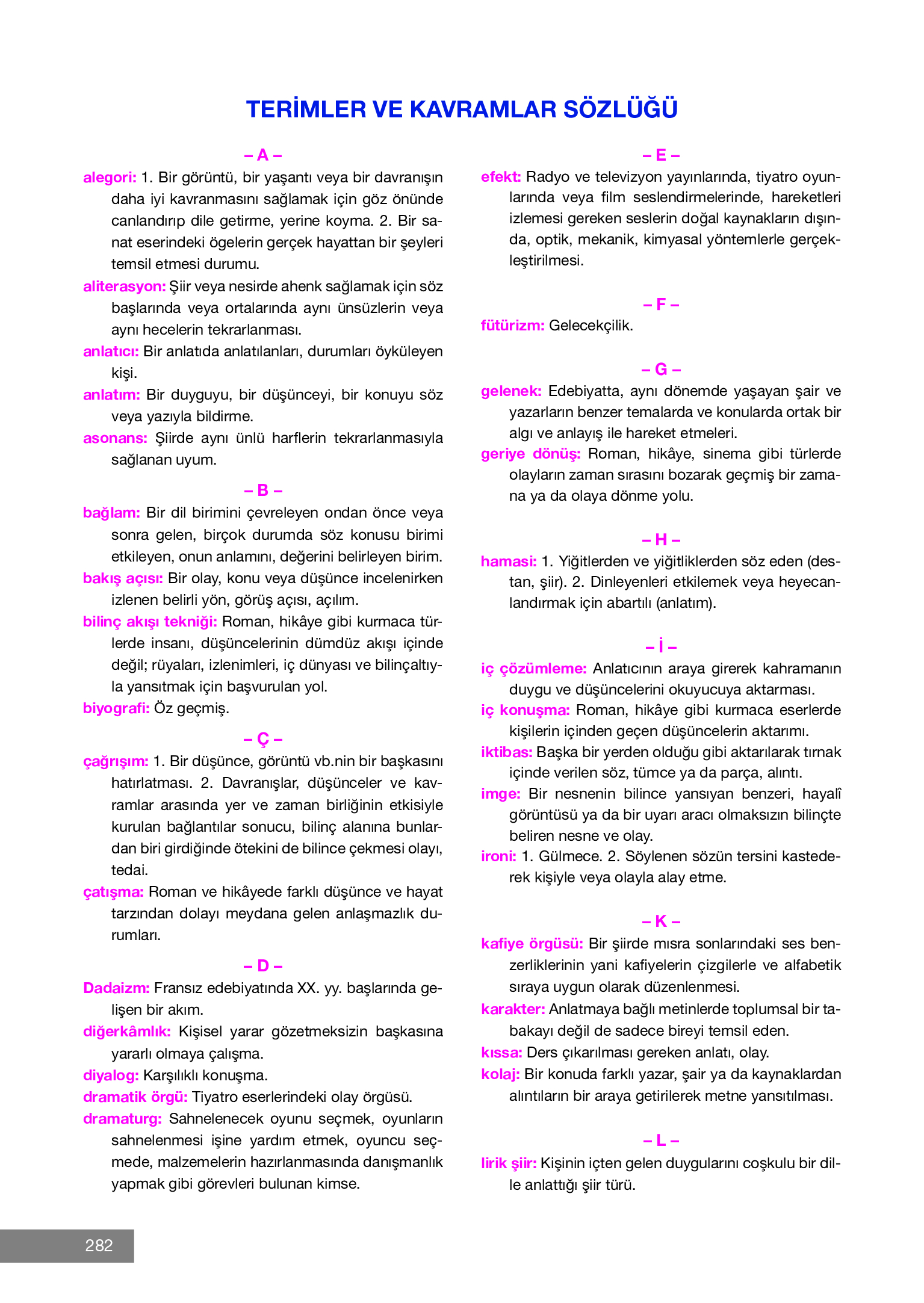 TERİMLER VE KAVRAMLAR SÖZLÜĞÜ

– A –

alegori: 1. Bir görüntü, bir yaşantı veya bir davranışın daha iyi kavranmasını sağlamak için göz önünde canlandırıp dile getirme, yerine koyma. 2. Bir sanat eserindeki ögelerin gerçek hayattan bir şeyleri temsil etmesi durumu.

aliterasyon: Şiir veya nesirde ahenk sağlamak için söz başlarında veya ortalarında aynı ünsüzlerin veya aynı hecelerin tekrarlanması.

anlatıcı: Bir anlatıda anlatılanları, durumları öyküleyen kişi.

anlatım: Bir duyguyu, bir düşünceyi, bir konuyu söz veya yazıyla bildirme.

asonans: Şiirde aynı ünlü harflerin tekrarlanmasıyla sağlanan uyum.

– B –

bağlam: Bir dil birimini çevreleyen ondan önce veya sonra gelen, birçok durumda söz konusu birimi etkileyen, onun anlamını, değerini belirleyen birim.

bakış açısı: Bir olay, konu veya düşünce incelenirken izlenen belirli yön, görüş açısı, açılım.

bilinç akışı tekniği: Roman, hikâye gibi kurmaca türlerde insanı, düşüncelerinin dümdüz akışı içinde değil; rüyaları, izlenimleri, iç dünyası ve bilinçaltıyla yansıtmak için başvurulan yol.

biyografi: Öz geçmiş.

– Ç –

çağrışım: 1. Bir düşünce, görüntü vb.nin bir başkasını hatırlatması. 2. Davranışlar, düşünceler ve kavramlar arasında yer ve zaman birliğinin etkisiyle kurulan bağlantılar sonucu, bilinç alanına bunlardan biri girdiğinde ötekini de bilince çekmesi olayı, tedai.

çatışma: Roman ve hikâyede farklı düşünce ve hayat tarzından dolayı meydana gelen anlaşmazlık durumları.

– D –

Dadaizm: Fransız edebiyatında XX. yy. başlarında gelişen bir akım.

diğerkâmlık: Kişisel yarar gözetmeksizin başkasına yararlı olmaya çalışma.

diyalog: Karşılıklı konuşma.

dramatik örgü: Tiyatro eserlerindeki olay örgüsü.

dramaturg: Sahnelenecek oyunu seçmek, oyunların sahnelenmesi işine yardım etmek, oyuncu seçmede, malzemelerin hazırlanmasında danışmanlık yapmak gibi görevleri bulunan kimse.

– E –

efekt: Radyo ve televizyon yayınlarında, tiyatro oyunlarında veya film seslendirmelerinde, hareketleri izlemesi gereken seslerin doğal kaynakların dışında, optik, mekanik, kimyasal yöntemlerle gerçekleştirilmesi.

– F –

fütürizm: Gelecekçilik.

– G –

gelenek: Edebiyatta, aynı dönemde yaşayan şair ve yazarların benzer temalarda ve konularda ortak bir algı ve anlayış ile hareket etmeleri.

geriye dönüş: Roman, hikâye, sinema gibi türlerde olayların zaman sırasını bozarak geçmiş bir zamana ya da olaya dönme yolu.

– H –

hamasi: 1. Yiğitlerden ve yiğitliklerden söz eden (destan, şiir). 2. Dinleyenleri etkilemek veya heyecanlandırmak için abartılı (anlatım).

– İ –

iç çözümleme: Anlatıcının araya girerek kahramanın duygu ve düşüncelerini okuyucuya aktarması.

iç konuşma: Roman, hikâye gibi kurmaca eserlerde kişilerin içinden geçen düşüncelerin aktarımı.

iktibas: Başka bir yerden olduğu gibi aktarılarak tırnak içinde verilen söz, tümce ya da parça, alıntı.

imge: Bir nesnenin bilince yansıyan benzeri, hayalî görüntüsü ya da bir uyarı aracı olmaksızın bilinçte beliren nesne ve olay.

ironi: 1. Gülmece. 2. Söylenen sözün tersini kastederek kişiyle veya olayla alay etme.

– K –

kafiye örgüsü: Bir şiirde mısra sonlarındaki ses benzerliklerinin yani kafiyelerin çizgilerle ve alfabetik sıraya uygun olarak düzenlenmesi.

karakter: Anlatmaya bağlı metinlerde toplumsal bir tabakayı değil de sadece bireyi temsil eden.

kıssa: Ders çıkarılması gereken anlatı, olay.

kolaj: Bir konuda farklı yazar, şair ya da kaynaklardan alıntıların bir araya getirilerek metne yansıtılması.

– L –

lirik şiir: Kişinin içten gelen duygularını coşkulu bir dille anlattığı şiir türü.

282